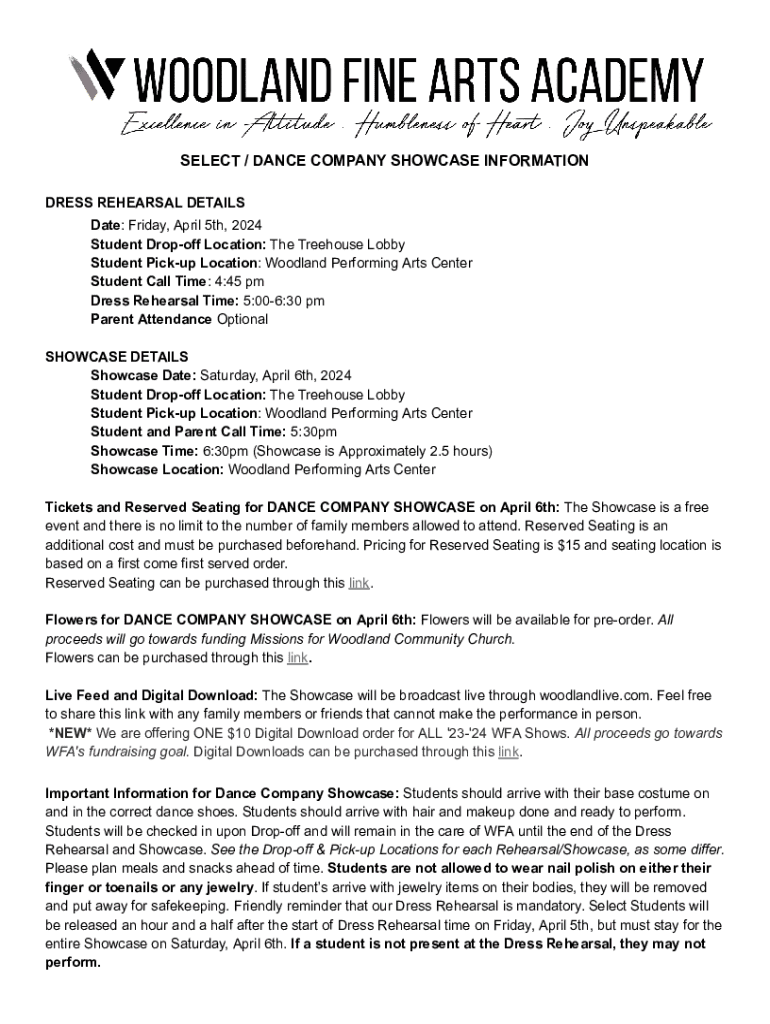 WOODLAND FINE ARTS ACADEMY
Excellence in Attitude . Humbleness of Heart . Joy Unspeakable

SELECT / DANCE COMPANY SHOWCASE INFORMATION

DRESS REHEARSAL DETAILS
Date: Friday, April 5th, 2024
Student Drop-off Location: The Treehouse Lobby
Student Pick-up Location: Woodland Performing Arts Center
Student Call Time: 4:45 pm
Dress Rehearsal Time: 5:00-6:30 pm
Parent Attendance Optional

SHOWCASE DETAILS
Showcase Date: Saturday, April 6th, 2024
Student Drop-off Location: The Treehouse Lobby
Student Pick-up Location: Woodland Performing Arts Center
Student and Parent Call Time: 5:30pm
Showcase Time: 6:30pm (Showcase is Approximately 2.5 hours)
Showcase Location: Woodland Performing Arts Center

Tickets and Reserved Seating for DANCE COMPANY SHOWCASE on April 6th: The Showcase is a free event and there is no limit to the number of family members allowed to attend. Reserved Seating is an additional cost and must be purchased beforehand. Pricing for Reserved Seating is $15 and seating location is based on a first come first served order.
Reserved Seating can be purchased through this link.

Flowers for DANCE COMPANY SHOWCASE on April 6th: Flowers will be available for pre-order. All proceeds will go towards funding Missions for Woodland Community Church.
Flowers can be purchased through this link.

Live Feed and Digital Download: The Showcase will be broadcast live through woodlandlive.com. Feel free to share this link with any family members or friends that cannot make the performance in person.
*NEW* We are offering ONE $10 Digital Download order for ALL '23-'24 WFA Shows. All proceeds go towards WFA's fundraising goal. Digital Downloads can be purchased through this link.

Important Information for Dance Company Showcase: Students should arrive with their base costume on and in the correct dance shoes. Students should arrive with hair and makeup done and ready to perform. Students will be checked in upon Drop-off and will remain in the care of WFA until the end of the Dress Rehearsal and Showcase. See the Drop-off & Pick-up Locations for each Rehearsal/Showcase, as some differ. Please plan meals and snacks ahead of time. Students are not allowed to wear nail polish on either their finger or toenails or any jewelry. If student's arrive with jewelry items on their bodies, they will be removed and put away for safekeeping. Friendly reminder that our Dress Rehearsal is mandatory. Select Students will be released an hour and a half after the start of Dress Rehearsal time on Friday, April 5th, but must stay for the entire Showcase on Saturday, April 6th. If a student is not present at the Dress Rehearsal, they may not perform.